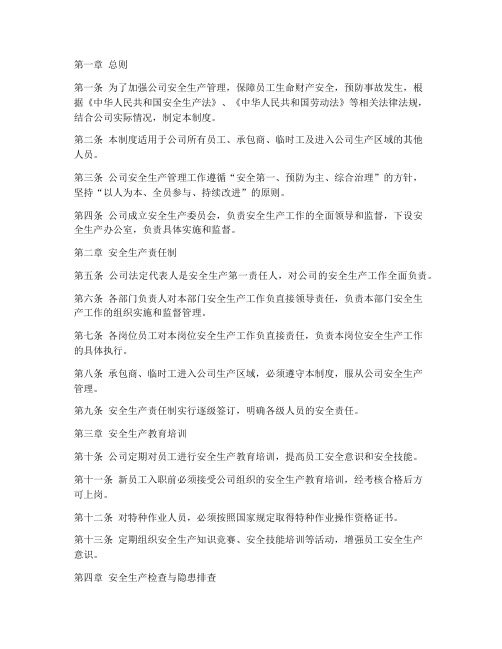 第一章 总则

第一条 为了加强公司安全生产管理，保障员工生命财产安全，预防事故发生，根据《中华人民共和国安全生产法》、《中华人民共和国劳动法》等相关法律法规，结合公司实际情况，制定本制度。

第二条 本制度适用于公司所有员工、承包商、临时工及进入公司生产区域的其他人员。

第三条 公司安全生产管理工作遵循“安全第一、预防为主、综合治理”的方针，坚持“以人为本、全员参与、持续改进”的原则。

第四条 公司成立安全生产委员会，负责安全生产工作的全面领导和监督，下设安全生产办公室，负责具体实施和监督。

第二章 安全生产责任制

第五条 公司法定代表人是安全生产第一责任人，对公司的安全生产工作全面负责。

第六条 各部门负责人对本部门安全生产工作负直接领导责任，负责本部门安全生产工作的组织实施和监督管理。

第七条 各岗位员工对本岗位安全生产工作负直接责任，负责本岗位安全生产工作的具体执行。

第八条 承包商、临时工进入公司生产区域，必须遵守本制度，服从公司安全生产管理。

第九条 安全生产责任制实行逐级签订，明确各级人员的安全责任。

第三章 安全生产教育培训

第十条 公司定期对员工进行安全生产教育培训，提高员工安全意识和安全技能。

第十一条 新员工入职前必须接受公司组织的安全生产教育培训，经考核合格后方可上岗。

第十二条 对特种作业人员，必须按照国家规定取得特种作业操作资格证书。

第十三条 定期组织安全生产知识竞赛、安全技能培训等活动，增强员工安全生产意识。

第四章 安全生产检查与隐患排查